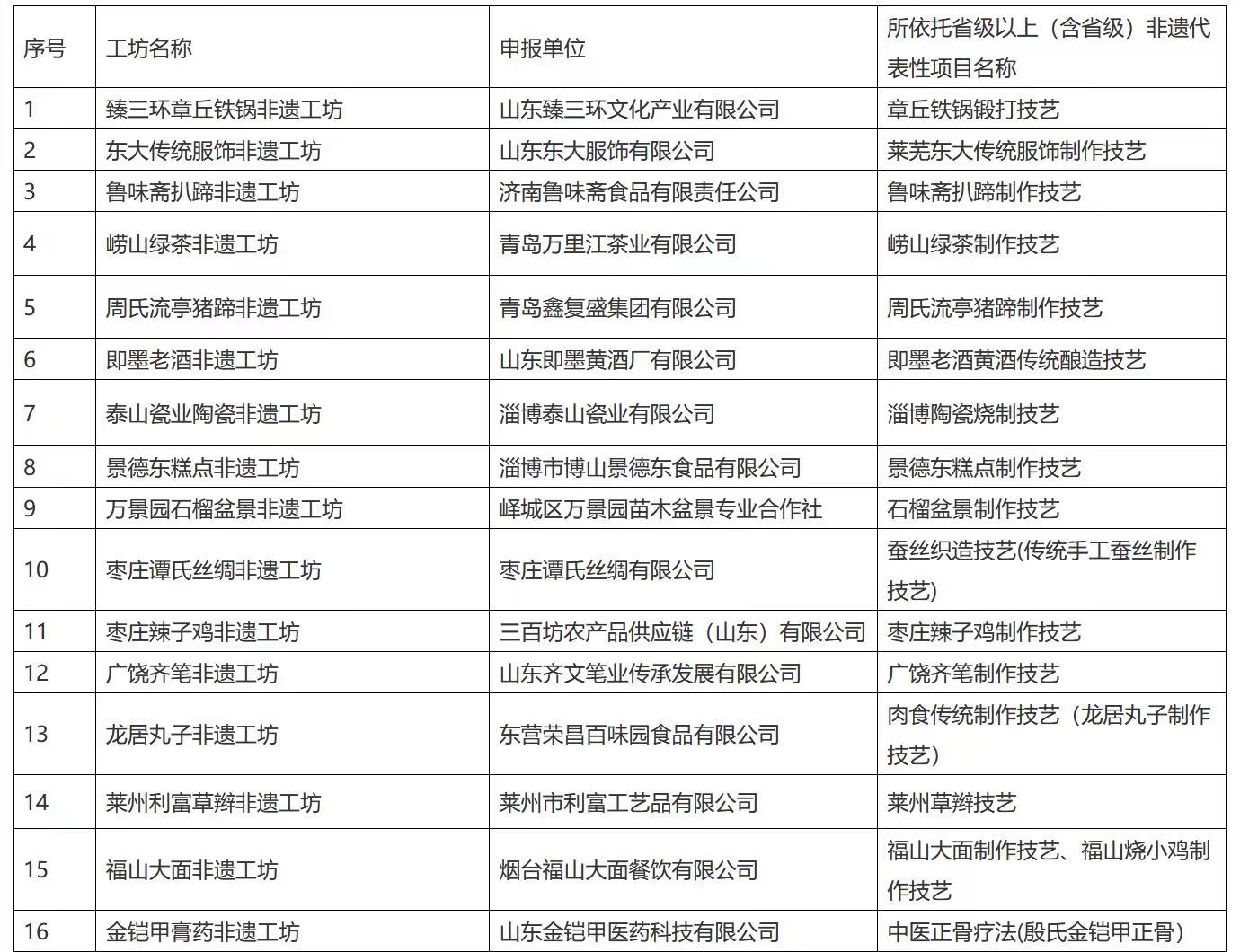 | 序号 | 工坊名称 | 申报单位 | 所依托省级以上（含省级）非遗代表性项目名称 |
|---|---|---|---|
| 1 | 臻三环章丘铁锅非遗工坊 | 山东臻三环文化产业有限公司 | 章丘铁锅锻打技艺 |
| 2 | 东大传统服饰非遗工坊 | 山东东大服饰有限公司 | 莱芜东大传统服饰制作技艺 |
| 3 | 鲁味斋扒蹄非遗工坊 | 济南鲁味斋食品有限责任公司 | 鲁味斋扒蹄制作技艺 |
| 4 | 崂山绿茶非遗工坊 | 青岛万里江茶业有限公司 | 崂山绿茶制作技艺 |
| 5 | 周氏流亭猪蹄非遗工坊 | 青岛鑫复盛集团有限公司 | 周氏流亭猪蹄制作技艺 |
| 6 | 即墨老酒非遗工坊 | 山东即墨黄酒厂有限公司 | 即墨老酒黄酒传统酿造技艺 |
| 7 | 泰山瓷业陶瓷非遗工坊 | 淄博泰山瓷业有限公司 | 淄博陶瓷烧制技艺 |
| 8 | 景德东糕点非遗工坊 | 淄博市博山景德东食品有限公司 | 景德东糕点制作技艺 |
| 9 | 万景园石榴盆景非遗工坊 | 峄城区万景园苗木盆景专业合作社 | 石榴盆景制作技艺 |
| 10 | 枣庄谭氏丝绸非遗工坊 | 枣庄谭氏丝绸有限公司 | 蚕丝织造技艺(传统手工蚕丝制作技艺) |
| 11 | 枣庄辣子鸡非遗工坊 | 三百坊农产品供应链（山东）有限公司 | 枣庄辣子鸡制作技艺 |
| 12 | 广饶齐笔非遗工坊 | 山东齐文笔业传承发展有限公司 | 广饶齐笔制作技艺 |
| 13 | 龙居丸子非遗工坊 | 东营荣昌百味园食品有限公司 | 肉食传统制作技艺（龙居丸子制作技艺） |
| 14 | 莱州利富草辫非遗工坊 | 莱州市利富工艺品有限公司 | 莱州草辫技艺 |
| 15 | 福山大面非遗工坊 | 烟台福山大面餐饮有限公司 | 福山大面制作技艺、福山烧小鸡制作技艺 |
| 16 | 金铠甲膏药非遗工坊 | 山东金铠甲医药科技有限公司 | 中医正骨疗法(殷氏金铠甲正骨) |